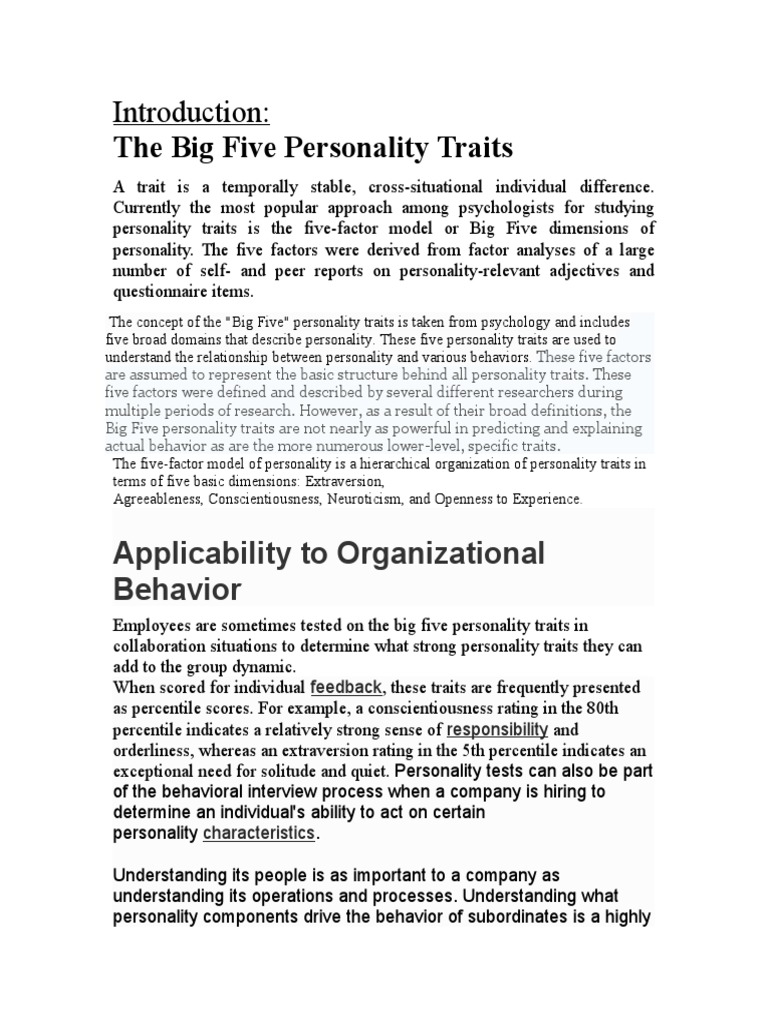 Introduction:
The Big Five Personality Traits

A trait is a temporally stable, cross-situational individual difference. Currently the most popular approach among psychologists for studying personality traits is the five-factor model or Big Five dimensions of personality. The five factors were derived from factor analyses of a large number of self- and peer reports on personality-relevant adjectives and questionnaire items.

The concept of the "Big Five" personality traits is taken from psychology and includes five broad domains that describe personality. These five personality traits are used to understand the relationship between personality and various behaviors. These five factors are assumed to represent the basic structure behind all personality traits. These five factors were defined and described by several different researchers during multiple periods of research. However, as a result of their broad definitions, the Big Five personality traits are not nearly as powerful in predicting and explaining actual behavior as are the more numerous lower-level, specific traits.

The five-factor model of personality is a hierarchical organization of personality traits in terms of five basic dimensions: Extraversion,
Agreeableness, Conscientiousness, Neuroticism, and Openness to Experience.

Applicability to Organizational Behavior

Employees are sometimes tested on the big five personality traits in collaboration situations to determine what strong personality traits they can add to the group dynamic.
When scored for individual feedback, these traits are frequently presented as percentile scores. For example, a conscientiousness rating in the 80th percentile indicates a relatively strong sense of responsibility and orderliness, whereas an extraversion rating in the 5th percentile indicates an exceptional need for solitude and quiet. Personality tests can also be part of the behavioral interview process when a company is hiring to determine an individual's ability to act on certain personality characteristics.

Understanding its people is as important to a company as understanding its operations and processes. Understanding what personality components drive the behavior of subordinates is a highly